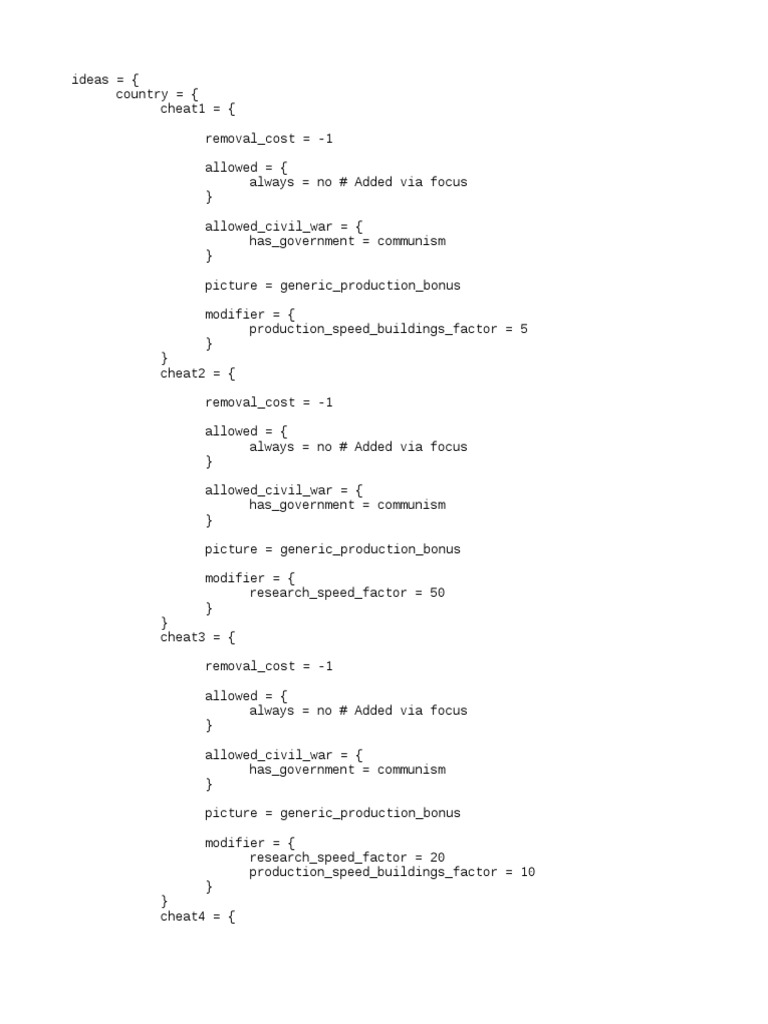 ideas = {
	country = {
		cheat1 = {

			removal_cost = -1

			allowed = {
				always = no # Added via focus
			}

			allowed_civil_war = {
				has_government = communism
			}

			picture = generic_production_bonus

			modifier = {
				production_speed_buildings_factor = 5
			}
		}
		cheat2 = {

			removal_cost = -1

			allowed = {
				always = no # Added via focus
			}

			allowed_civil_war = {
				has_government = communism
			}

			picture = generic_production_bonus

			modifier = {
				research_speed_factor = 50
			}
		}
		cheat3 = {

			removal_cost = -1

			allowed = {
				always = no # Added via focus
			}

			allowed_civil_war = {
				has_government = communism
			}

			picture = generic_production_bonus

			modifier = {
				research_speed_factor = 20
				production_speed_buildings_factor = 10
			}
		}
		cheat4 = {